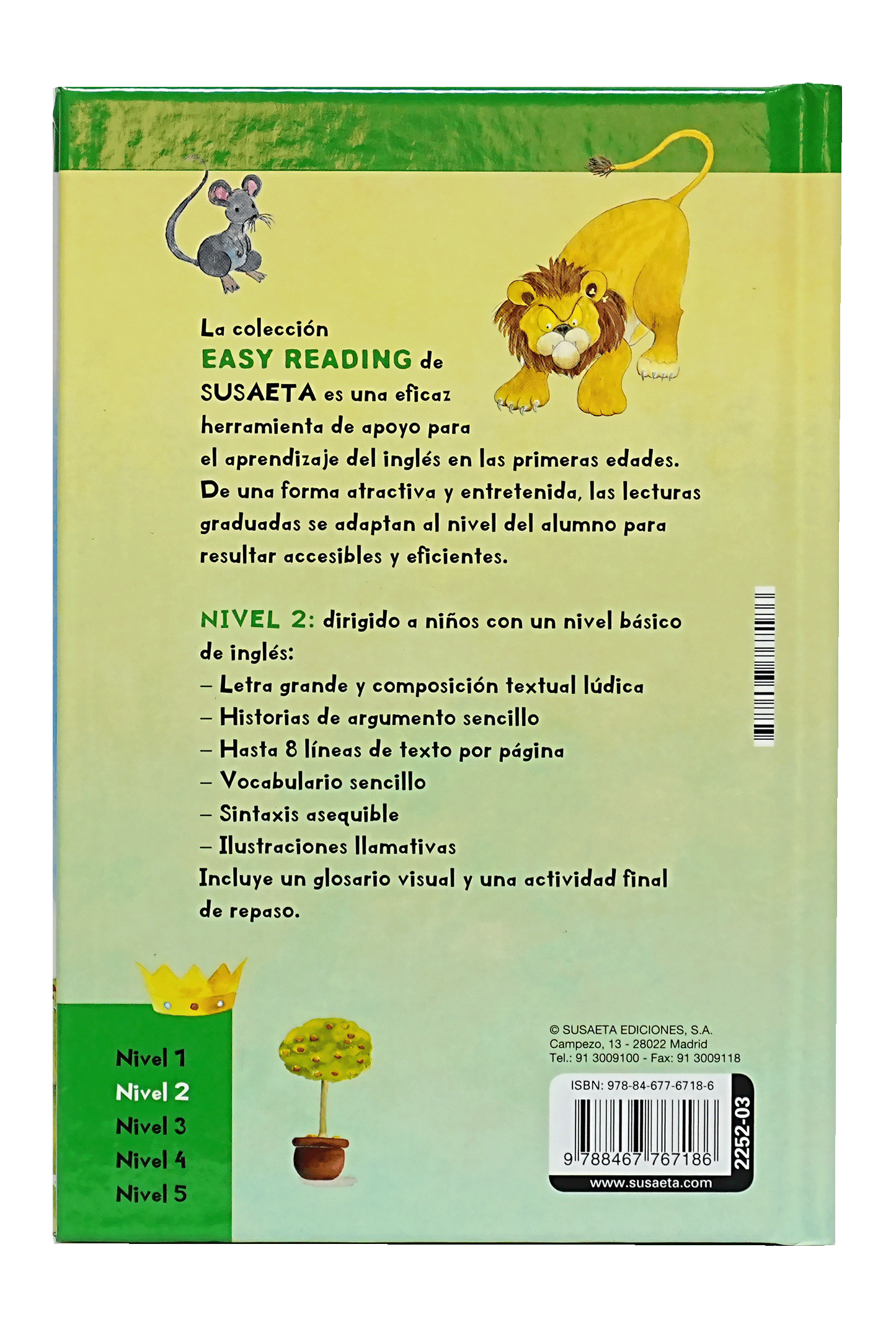 La colección EASY READING de SUSAETA es una eficaz herramienta de apoyo para el aprendizaje del inglés en las primeras edades. De una forma atractiva y entretenida, las lecturas graduadas se adaptan al nivel del alumno para resultar accesibles y eficientes.

NIVEL 2: dirigido a niños con un nivel básico de inglés:
– Letra grande y composición textual lúdica
– Historias de argumento sencillo
– Hasta 8 líneas de texto por página
– Vocabulario sencillo
– Sintaxis asequible
– Ilustraciones llamativas
Incluye un glosario visual y una actividad final de repaso.

Nivel 1
Nivel 2
Nivel 3
Nivel 4
Nivel 5

© SUSAETA EDICIONES, S.A.
Campezo, 13 - 28022 Madrid
Tel.: 91 3009100 - Fax: 91 3009118

ISBN: 978-84-677-6718-6
9 788467 767186
2252-03
www.susaeta.com